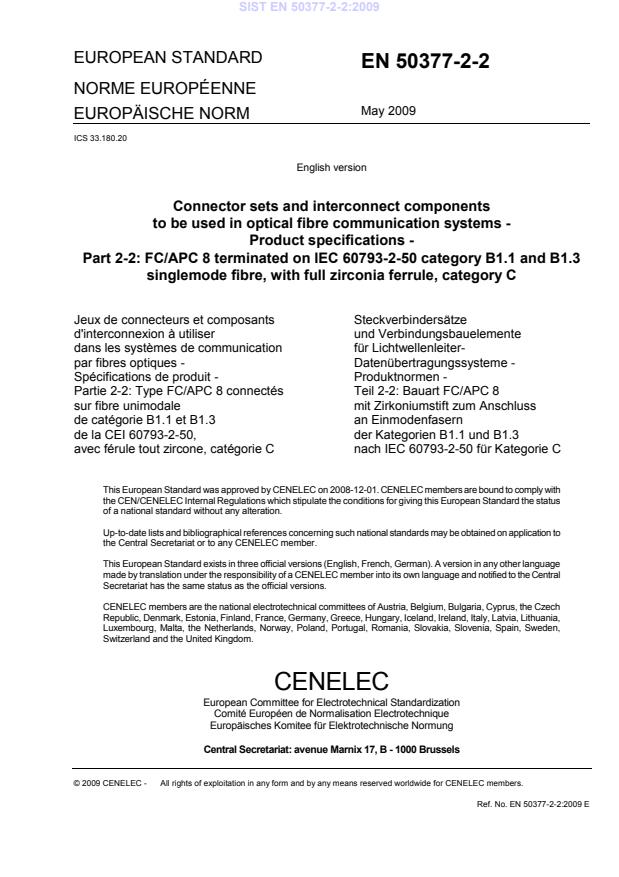 SIST EN 50377-2-2:2009

EUROPEAN STANDARD

NORME EUROPÉENNE

EUROPÄISCHE NORM

EN 50377-2-2

May 2009

ICS 33.180.20

English version

Connector sets and interconnect components to be used in optical fibre communication systems - Product specifications - Part 2-2: FC/APC 8 terminated on IEC 60793-2-50 category B1.1 and B1.3 singlemode fibre, with full zirconia ferrule, category C

Jeux de connecteurs et composants d'interconnexion à utiliser dans les systèmes de communication par fibres optiques - Spécifications de produit - Partie 2-2: Type FC/APC 8 connectés sur fibre unimodale de catégorie B1.1 et B1.3 de la CEI 60793-2-50, avec férule tout zircone, catégorie C

Steckverbindersätze und Verbindungsbauelemente für Lichtwellenleiter-Datenübertragungssysteme - Produktnormen - Teil 2-2: Bauart FC/APC 8 mit Zirkoniumstift zum Anschluss an Einmodenfasern der Kategorien B1.1 und B1.3 nach IEC 60793-2-50 für Kategorie C

This European Standard was approved by CENELEC on 2008-12-01. CENELEC members are bound to comply with the CEN/CENELEC Internal Regulations which stipulate the conditions for giving this European Standard the status of a national standard without any alteration.

Up-to-date lists and bibliographical references concerning such national standards may be obtained on application to the Central Secretariat or to any CENELEC member.

This European Standard exists in three official versions (English, French, German). A version in any other language made by translation under the responsibility of a CENELEC member into its own language and notified to the Central Secretariat has the same status as the official versions.

CENELEC members are the national electrotechnical committees of Austria, Belgium, Bulgaria, Cyprus, the Czech Republic, Denmark, Estonia, Finland, France, Germany, Greece, Hungary, Iceland, Ireland, Italy, Latvia, Lithuania, Luxembourg, Malta, the Netherlands, Norway, Poland, Portugal, Romania, Slovakia, Slovenia, Spain, Sweden, Switzerland and the United Kingdom.

CENELEC

European Committee for Electrotechnical Standardization
Comité Européen de Normalisation Electrotechnique
Europäisches Komitee für Elektrotechnische Normung

Central Secretariat: avenue Marnix 17, B - 1000 Brussels

© 2009 CENELEC - All rights of exploitation in any form and by any means reserved worldwide for CENELEC members.

Ref. No. EN 50377-2-2:2009 E